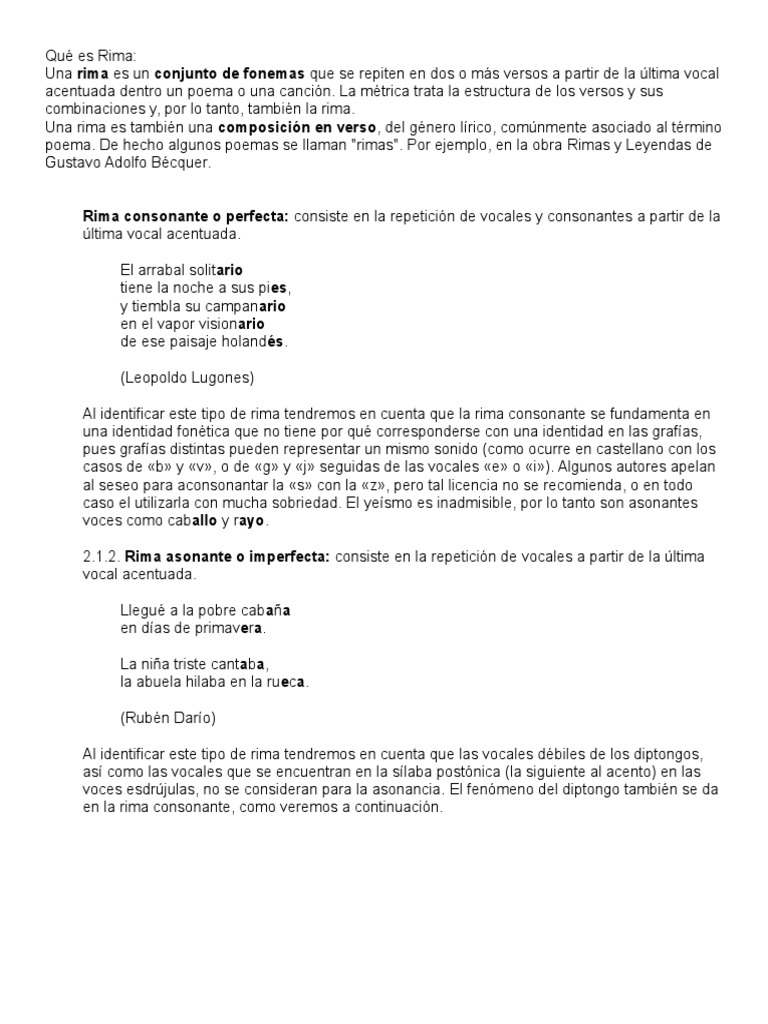 Qué es Rima:
Una rima es un conjunto de fonemas que se repiten en dos o más versos a partir de la última vocal acentuada dentro un poema o una canción. La métrica trata la estructura de los versos y sus combinaciones y, por lo tanto, también la rima.
Una rima es también una composición en verso, del género lírico, comúnmente asociado al término poema. De hecho algunos poemas se llaman "rimas". Por ejemplo, en la obra Rimas y Leyendas de Gustavo Adolfo Bécquer.

Rima consonante o perfecta: consiste en la repetición de vocales y consonantes a partir de la última vocal acentuada.

El arrabal solitario
tiene la noche a sus pies,
y tiembla su campanario
en el vapor visionario
de ese paisaje holandés.

(Leopoldo Lugones)

Al identificar este tipo de rima tendremos en cuenta que la rima consonante se fundamenta en una identidad fonética que no tiene por qué corresponderse con una identidad en las grafías, pues grafías distintas pueden representar un mismo sonido (como ocurre en castellano con los casos de «b» y «v», o de «g» y «j» seguidas de las vocales «e» o «i»). Algunos autores apelan al seseo para aconsonantar la «s» con la «z», pero tal licencia no se recomienda, o en todo caso el utilizarla con mucha sobriedad. El yeísmo es inadmisible, por lo tanto son asonantes voces como caballo y rayo.

2.1.2. Rima asonante o imperfecta: consiste en la repetición de vocales a partir de la última vocal acentuada.

Llegué a la pobre cabaña
en días de primavera.

La niña triste cantaba,
la abuela hilaba en la rueca.

(Rubén Darío)

Al identificar este tipo de rima tendremos en cuenta que las vocales débiles de los diptongos, así como las vocales que se encuentran en la sílaba postónica (la siguiente al acento) en las voces esdrújulas, no se consideran para la asonancia. El fenómeno del diptongo también se da en la rima consonante, como veremos a continuación.